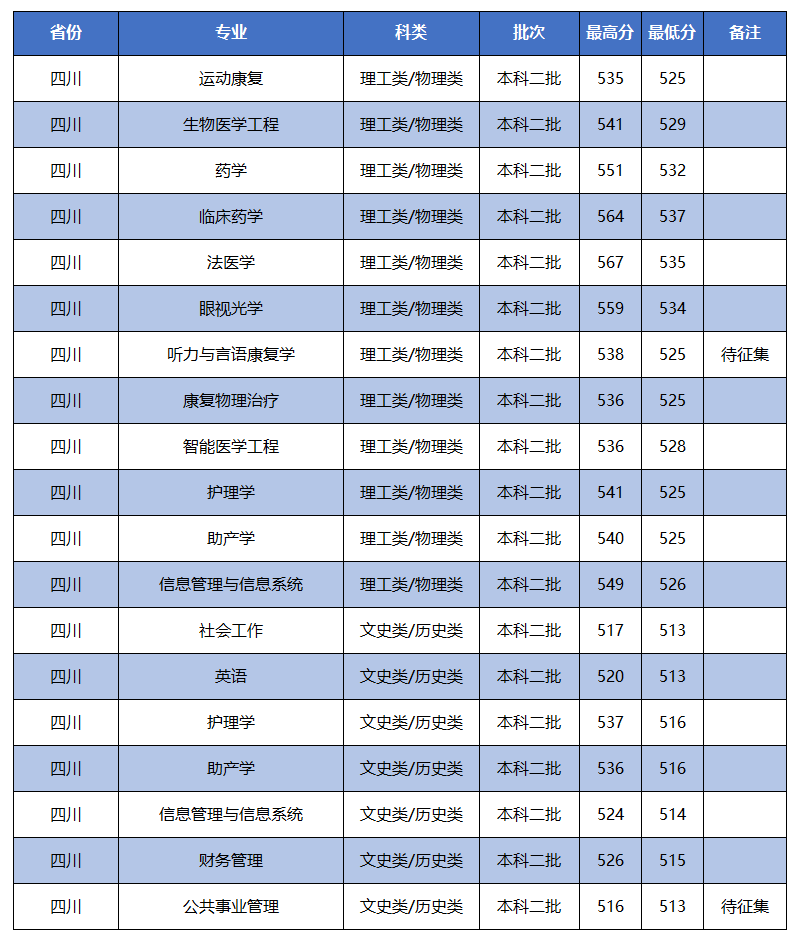 | 省份 | 专业 | 科类 | 批次 | 最高分 | 最低分 | 备注 |
|---|---|---|---|---|---|---|
| 四川 | 运动康复 | 理工类/物理类 | 本科二批 | 535 | 525 | |
| 四川 | 生物医学工程 | 理工类/物理类 | 本科二批 | 541 | 529 | |
| 四川 | 药学 | 理工类/物理类 | 本科二批 | 551 | 532 | |
| 四川 | 临床药学 | 理工类/物理类 | 本科二批 | 564 | 537 | |
| 四川 | 法医学 | 理工类/物理类 | 本科二批 | 567 | 535 | |
| 四川 | 眼视光学 | 理工类/物理类 | 本科二批 | 559 | 534 | |
| 四川 | 听力与言语康复学 | 理工类/物理类 | 本科二批 | 538 | 525 | 待征集 |
| 四川 | 康复物理治疗 | 理工类/物理类 | 本科二批 | 536 | 525 | |
| 四川 | 智能医学工程 | 理工类/物理类 | 本科二批 | 536 | 528 | |
| 四川 | 护理学 | 理工类/物理类 | 本科二批 | 541 | 525 | |
| 四川 | 助产学 | 理工类/物理类 | 本科二批 | 540 | 525 | |
| 四川 | 信息管理与信息系统 | 理工类/物理类 | 本科二批 | 549 | 526 | |
| 四川 | 社会工作 | 文史类/历史类 | 本科二批 | 517 | 513 | |
| 四川 | 英语 | 文史类/历史类 | 本科二批 | 520 | 513 | |
| 四川 | 护理学 | 文史类/历史类 | 本科二批 | 537 | 516 | |
| 四川 | 助产学 | 文史类/历史类 | 本科二批 | 536 | 516 | |
| 四川 | 信息管理与信息系统 | 文史类/历史类 | 本科二批 | 524 | 514 | |
| 四川 | 财务管理 | 文史类/历史类 | 本科二批 | 526 | 515 | |
| 四川 | 公共事业管理 | 文史类/历史类 | 本科二批 | 516 | 513 | 待征集 |